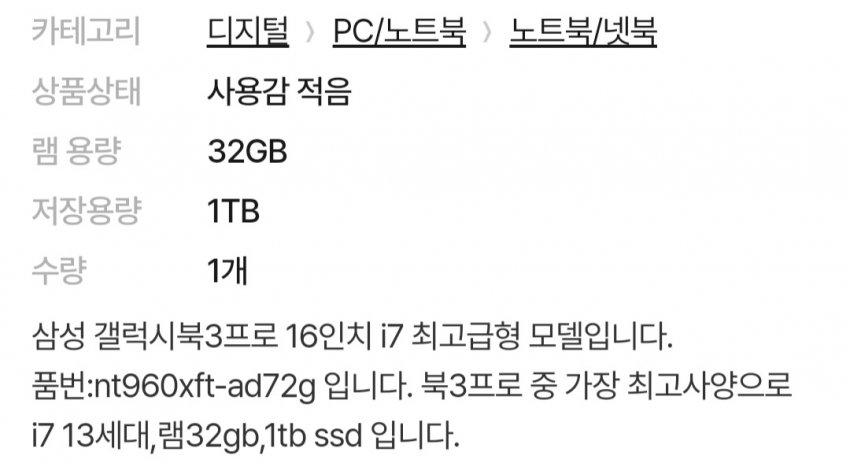 카테고리 디지털 › PC/노트북 › 노트북/넷북
상품상태 사용감 적음
램 용량 32GB
저장용량 1TB
수량 1개

삼성 갤럭시북3프로 16인치 i7 최고급형 모델입니다.
품번:nt960xft-ad72g 입니다. 북3프로 중 가장 최고사양으로 i7 13세대,램32gb,1tb ssd 입니다.